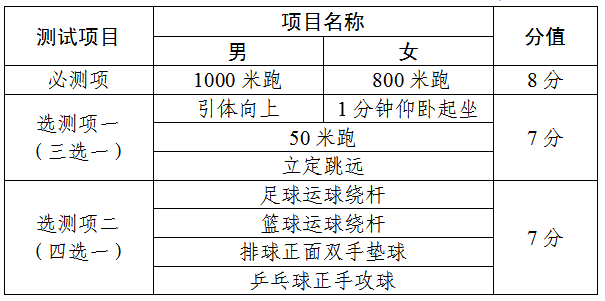 | 测试项目 | 项目名称 | | 分值 |
|---|---|---|---|
| | 男 | 女 | |
| 必测项 | 1000 米跑 | 800 米跑 | 8 分 |
| 选测项一（三选一） | 引体向上 | 1 分钟仰卧起坐 | 7 分 |
| | 50 米跑 | | |
| | 立定跳远 | | |
| 选测项二（四选一） | 足球运球绕杆 | | 7 分 |
| | 篮球运球绕杆 | | |
| | 排球正面双手垫球 | | |
| | 乒乓球正手攻球 | | |